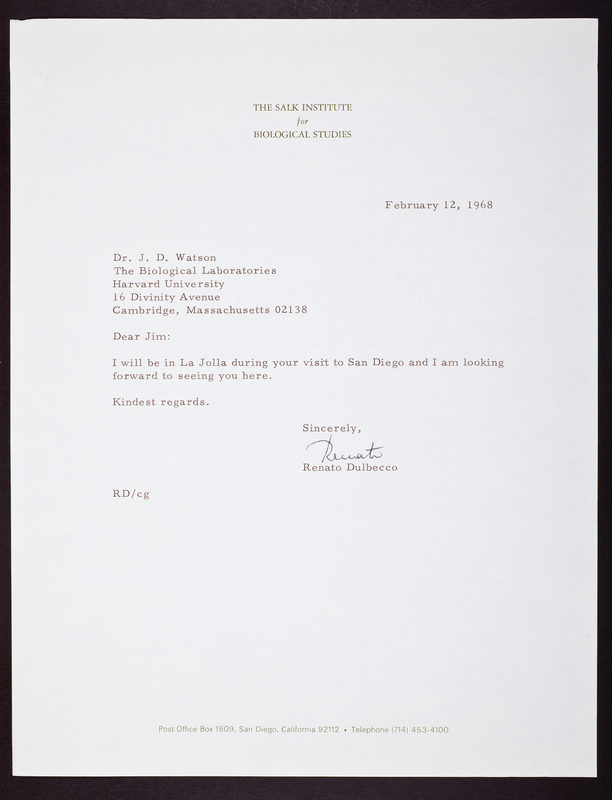 THE SALK INSTITUTE
for
BIOLOGICAL STUDIES

February 12, 1968

Dr. J. D. Watson
The Biological Laboratories
Harvard University
16 Divinity Avenue
Cambridge, Massachusetts 02138

Dear Jim:

I will be in La Jolla during your visit to San Diego and I am looking forward to seeing you here.

Kindest regards.

Sincerely,

Renato

Renato Dulbecco

RD/cg

Post Office Box 1809, San Diego, California 92112 • Telephone (714) 453-4100